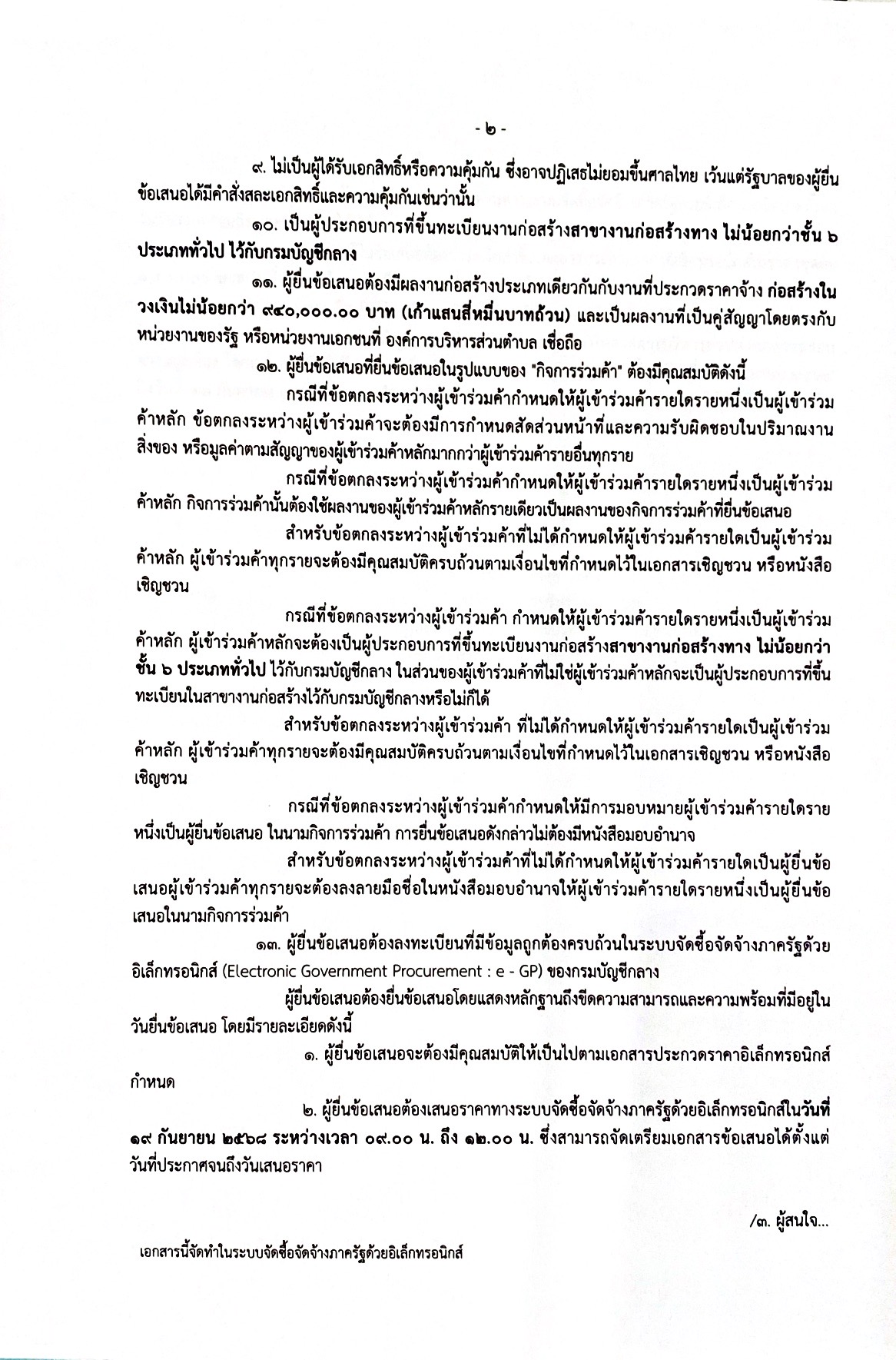 - ๒ -

๙. ไม่เป็นผู้ได้รับเอกสิทธิ์หรือความคุ้มกัน ซึ่งอาจปฏิเสธไม่ยอมขึ้นศาลไทย เว้นแต่รัฐบาลของผู้ยื่นข้อเสนอได้มีคำสั่งสละเอกสิทธิ์และความคุ้มกันเช่นว่านั้น

๑๐. เป็นผู้ประกอบการที่ขึ้นทะเบียนงานก่อสร้างสาขางานก่อสร้างทาง ไม่น้อยกว่าชั้น ๖ ประเภททั่วไป ไว้กับกรมบัญชีกลาง

๑๑. ผู้ยื่นข้อเสนอต้องมีผลงานก่อสร้างประเภทเดียวกันกับงานที่ประกวดราคาจ้าง ก่อสร้างในวงเงินไม่น้อยกว่า ๙๔๐,๐๐๐.๐๐ บาท (เก้าแสนสี่หมื่นบาทถ้วน) และเป็นผลงานที่เป็นคู่สัญญาโดยตรงกับหน่วยงานของรัฐ หรือหน่วยงานเอกชนที่ องค์การบริหารส่วนตำบล เชื่อถือ

๑๒. ผู้ยื่นข้อเสนอที่ยื่นข้อเสนอในรูปแบบของ "กิจการร่วมค้า" ต้องมีคุณสมบัติดังนี้

กรณีที่ข้อตกลงระหว่างผู้เข้าร่วมค้ากำหนดให้ผู้เข้าร่วมค้ารายใดรายหนึ่งเป็นผู้เข้าร่วมค้าหลัก ข้อตกลงระหว่างผู้เข้าร่วมค้าจะต้องมีการกำหนดสัดส่วนหน้าที่และความรับผิดชอบในปริมาณงาน สิ่งของ หรือมูลค่าตามสัญญาของผู้เข้าร่วมค้าหลักมากกว่าผู้เข้าร่วมค้ารายอื่นทุกราย

กรณีที่ข้อตกลงระหว่างผู้เข้าร่วมค้ากำหนดให้ผู้เข้าร่วมค้ารายใดรายหนึ่งเป็นผู้เข้าร่วมค้าหลัก กิจการร่วมค้านั้นต้องใช้ผลงานของผู้เข้าร่วมค้าหลักรายเดียวเป็นผลงานของกิจการร่วมค้าที่ยื่นข้อเสนอ

สำหรับข้อตกลงระหว่างผู้เข้าร่วมค้าที่ไม่ได้กำหนดให้ผู้เข้าร่วมค้ารายใดเป็นผู้เข้าร่วมค้าหลัก ผู้เข้าร่วมค้าทุกรายจะต้องมีคุณสมบัติครบถ้วนตามเงื่อนไขที่กำหนดไว้ในเอกสารเชิญชวน หรือหนังสือเชิญชวน

กรณีที่ข้อตกลงระหว่างผู้เข้าร่วมค้า กำหนดให้ผู้เข้าร่วมค้ารายใดรายหนึ่งเป็นผู้เข้าร่วมค้าหลัก ผู้เข้าร่วมค้าหลักจะต้องเป็นผู้ประกอบการที่ขึ้นทะเบียนงานก่อสร้างสาขางานก่อสร้างทาง ไม่น้อยกว่าชั้น ๖ ประเภททั่วไป ไว้กับกรมบัญชีกลาง ในส่วนของผู้เข้าร่วมค้าที่ไม่ใช่ผู้เข้าร่วมค้าหลักจะเป็นผู้ประกอบการที่ขึ้นทะเบียนในสาขางานก่อสร้างไว้กับกรมบัญชีกลางหรือไม่ก็ได้

สำหรับข้อตกลงระหว่างผู้เข้าร่วมค้า ที่ไม่ได้กำหนดให้ผู้เข้าร่วมค้ารายใดเป็นผู้เข้าร่วมค้าหลัก ผู้เข้าร่วมค้าทุกรายจะต้องมีคุณสมบัติครบถ้วนตามเงื่อนไขที่กำหนดไว้ในเอกสารเชิญชวน หรือหนังสือเชิญชวน

กรณีที่ข้อตกลงระหว่างผู้เข้าร่วมค้ากำหนดให้มีการมอบหมายผู้เข้าร่วมค้ารายใดรายหนึ่งเป็นผู้ยื่นข้อเสนอ ในนามกิจการร่วมค้า การยื่นข้อเสนอดังกล่าวไม่ต้องมีหนังสือมอบอำนาจ

สำหรับข้อตกลงระหว่างผู้เข้าร่วมค้าที่ไม่ได้กำหนดให้ผู้เข้าร่วมค้ารายใดเป็นผู้ยื่นข้อเสนอผู้เข้าร่วมค้าทุกรายจะต้องลงลายมือชื่อในหนังสือมอบอำนาจให้ผู้เข้าร่วมค้ารายใดรายหนึ่งเป็นผู้ยื่นข้อเสนอในนามกิจการร่วมค้า

๑๓. ผู้ยื่นข้อเสนอต้องลงทะเบียนที่มีข้อมูลถูกต้องครบถ้วนในระบบจัดซื้อจัดจ้างภาครัฐด้วยอิเล็กทรอนิกส์ (Electronic Government Procurement : e - GP) ของกรมบัญชีกลาง

ผู้ยื่นข้อเสนอต้องยื่นข้อเสนอโดยแสดงหลักฐานถึงขีดความสามารถและความพร้อมที่มีอยู่ในวันยื่นข้อเสนอ โดยมีรายละเอียดดังนี้

๑. ผู้ยื่นข้อเสนอจะต้องมีคุณสมบัติให้เป็นไปตามเอกสารประกวดราคาอิเล็กทรอนิกส์กำหนด

๒. ผู้ยื่นข้อเสนอต้องเสนอราคาทางระบบจัดซื้อจัดจ้างภาครัฐด้วยอิเล็กทรอนิกส์ในวันที่ ๑๙ กันยายน ๒๕๖๘ ระหว่างเวลา ๐๙.๐๐ น. ถึง ๑๒.๐๐ น. ซึ่งสามารถจัดเตรียมเอกสารข้อเสนอได้ตั้งแต่วันที่ประกาศจนถึงวันเสนอราคา

/๓. ผู้สนใจ...

เอกสารนี้จัดทำในระบบจัดซื้อจัดจ้างภาครัฐด้วยอิเล็กทรอนิกส์